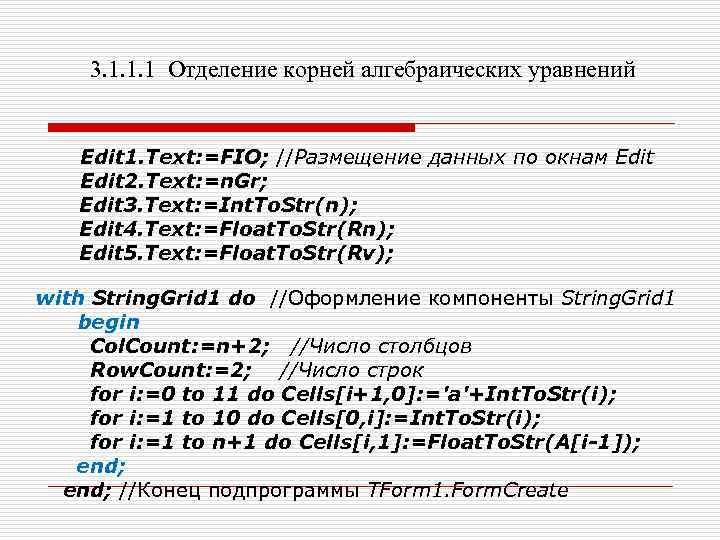 3.1.1.1 Отделение корней алгебраических уравнений

Edit1.Text:=FIO; //Размещение данных по окнам Edit
Edit2.Text:=nGr;
Edit3.Text:=IntToStr(n);
Edit4.Text:=FloatToStr(Rn);
Edit5.Text:=FloatToStr(Rv);

with StringGrid1 do //Оформление компоненты StringGrid1
begin
ColCount:=n+2; //Число столбцов
RowCount:=2; //Число строк
for i:=0 to 11 do Cells[i+1,0]:='a'+IntToStr(i);
for i:=1 to 10 do Cells[0,i]:=IntToStr(i);
for i:=1 to n+1 do Cells[i,1]:=FloatToStr(A[i-1]);
end;
end; //Конец подпрограммы TForm1.FormCreate